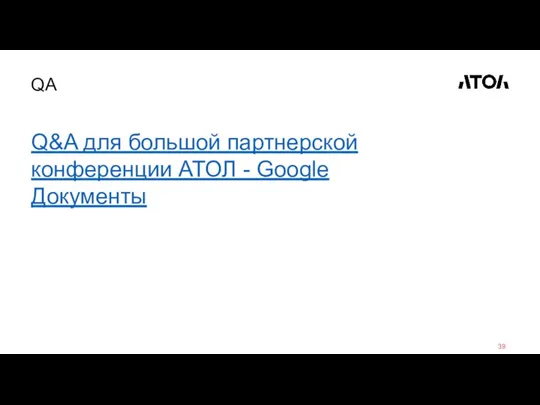 QA

АТОЛ

Q&A для большой партнерской конференции АТОЛ - Google Документы

39